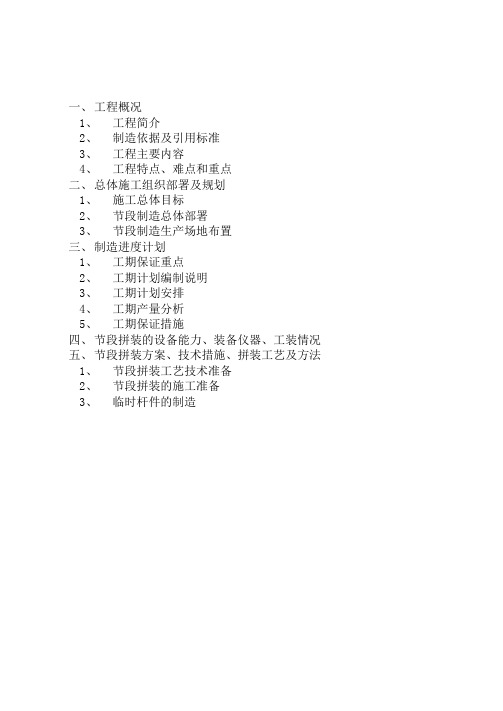 一、工程概况
1、 工程简介
2、 制造依据及引用标准
3、 工程主要内容
4、 工程特点、难点和重点
二、总体施工组织部署及规划
1、 施工总体目标
2、 节段制造总体部署
3、 节段制造生产场地布置
三、制造进度计划
1、 工期保证重点
2、 工期计划编制说明
3、 工期计划安排
4、 工期产量分析
5、 工期保证措施
四、节段拼装的设备能力、装备仪器、工装情况
五、节段拼装方案、技术措施、拼装工艺及方法
1、 节段拼装工艺技术准备
2、 节段拼装的施工准备
3、 临时杆件的制造